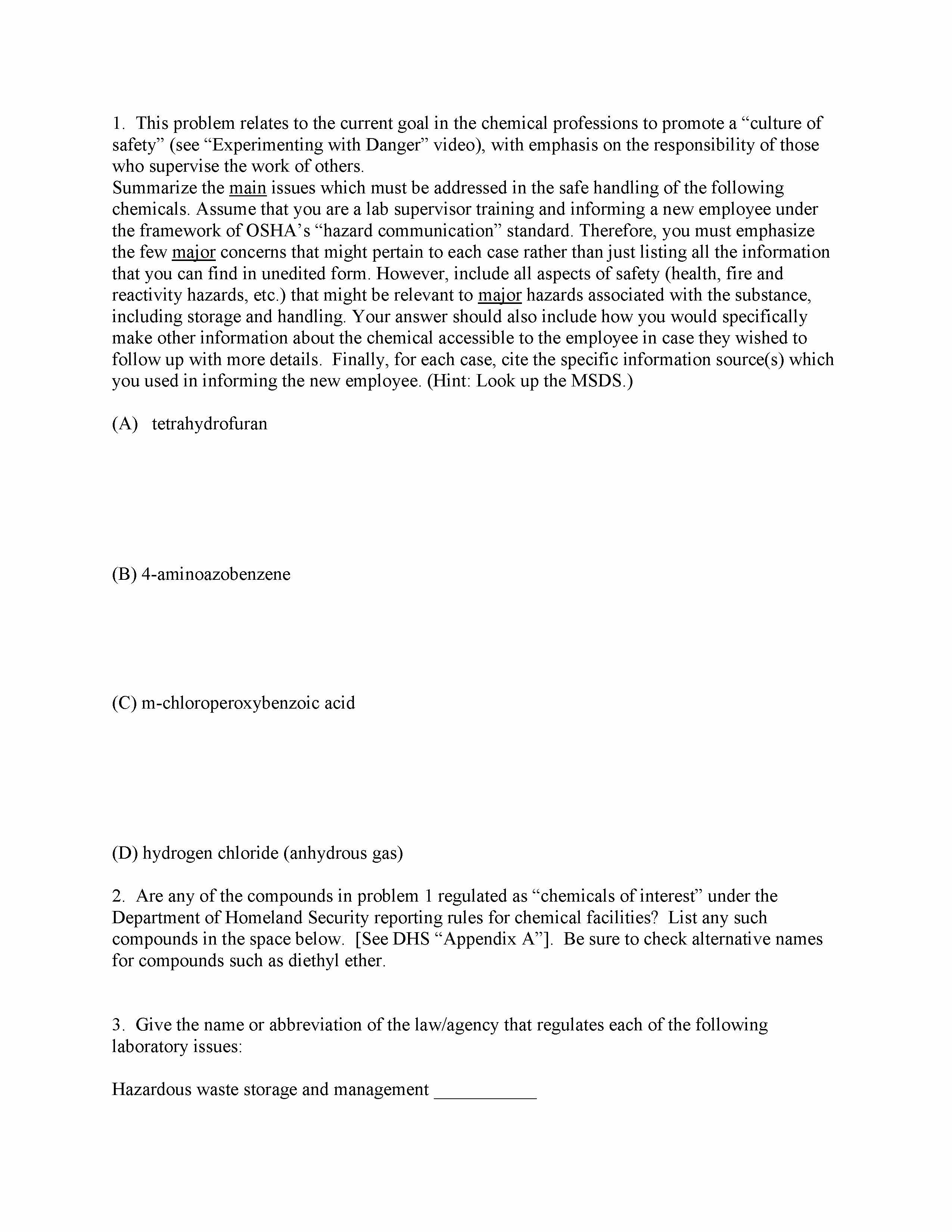 1. This problem relates to the current goal in the chemical professions to promote a “culture of safety” (see “Experimenting with Danger” video), with emphasis on the responsibility of those who supervise the work of others.
Summarize the main issues which must be addressed in the safe handling of the following chemicals. Assume that you are a lab supervisor training and informing a new employee under the framework of OSHA’s “hazard communication” standard. Therefore, you must emphasize the few major concerns that might pertain to each case rather than just listing all the information that you can find in unedited form. However, include all aspects of safety (health, fire and reactivity hazards, etc.) that might be relevant to major hazards associated with the substance, including storage and handling. Your answer should also include how you would specifically make other information about the chemical accessible to the employee in case they wished to follow up with more details. Finally, for each case, cite the specific information source(s) which you used in informing the new employee. (Hint: Look up the MSDS.)

(A) tetrahydrofuran

(B) 4-aminoazobenzene

(C) m-chloroperoxybenzoic acid

(D) hydrogen chloride (anhydrous gas)

2. Are any of the compounds in problem 1 regulated as “chemicals of interest” under the Department of Homeland Security reporting rules for chemical facilities? List any such compounds in the space below. [See DHS “Appendix A”]. Be sure to check alternative names for compounds such as diethyl ether.

3. Give the name or abbreviation of the law/agency that regulates each of the following laboratory issues:

Hazardous waste storage and management ___________